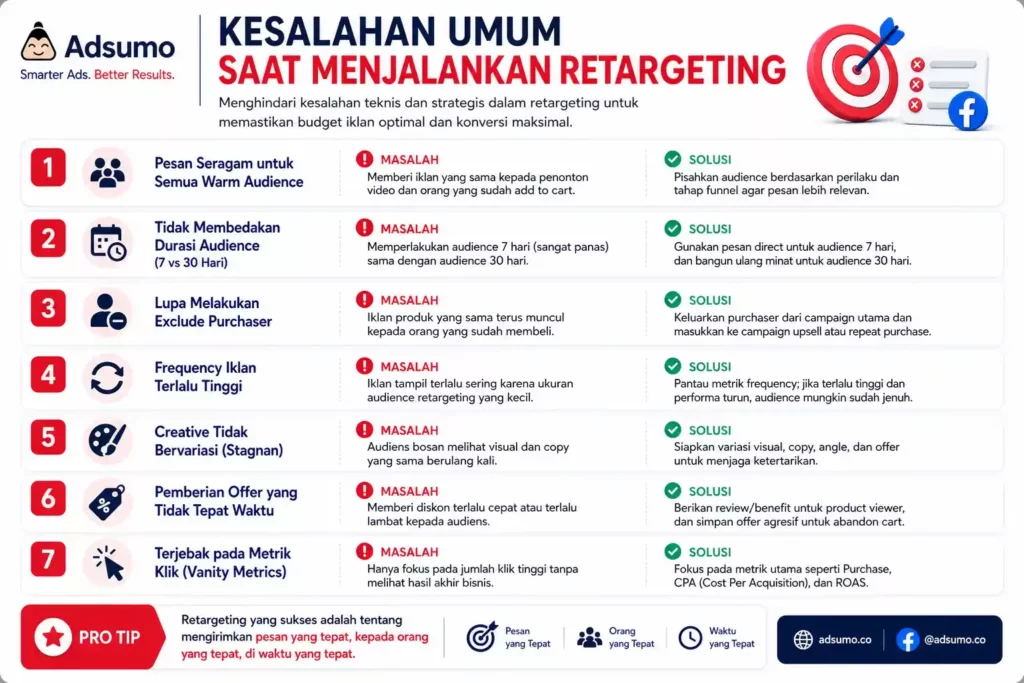 Adsumo
Smarter Ads. Better Results.

KESALAHAN UMUM
SAAT MENJALANKAN RETARGETING

Menghindari kesalahan teknis dan strategis dalam retargeting untuk memastikan budget iklan optimal dan konversi maksimal.

1
Pesan Seragam untuk Semua Warm Audience
MASALAH
Memberi iklan yang sama kepada penonton video dan orang yang sudah add to cart.
SOLUSI
Pisahkan audience berdasarkan perilaku dan tahap funnel agar pesan lebih relevan.

2
Tidak Membedakan Durasi Audience (7 vs 30 Hari)
MASALAH
Memperlakukan audience 7 hari (sangat panas) sama dengan audience 30 hari.
SOLUSI
Gunakan pesan direct untuk audience 7 hari, dan bangun ulang minat untuk audience 30 hari.

3
Lupa Melakukan Exclude Purchaser
MASALAH
Iklan produk yang sama terus muncul kepada orang yang sudah membeli.
SOLUSI
Keluarkan purchaser dari campaign utama dan masukkan ke campaign upsell atau repeat purchase.

4
Frequency Iklan Terlalu Tinggi
MASALAH
Iklan tampil terlalu sering karena ukuran audience retargeting yang kecil.
SOLUSI
Pantau metrik frequency; jika terlalu tinggi dan performa turun, audience mungkin sudah jenuh.

5
Creative Tidak Bervariasi (Stagnan)
MASALAH
Audiens bosan melihat visual dan copy yang sama berulang kali.
SOLUSI
Siapkan variasi visual, copy, angle, dan offer untuk menjaga ketertarikan.

6
Pemberian Offer yang Tidak Tepat Waktu
MASALAH
Memberi diskon terlalu cepat atau terlalu lambat kepada audiens.
SOLUSI
Berikan review/benefit untuk product viewer, dan simpan offer agresif untuk abandon cart.

7
Terjebak pada Metrik Klik (Vanity Metrics)
MASALAH
Hanya fokus pada jumlah klik tinggi tanpa melihat hasil akhir bisnis.
SOLUSI
Fokus pada metrik utama seperti Purchase, CPA (Cost Per Acquisition), dan ROAS.

PRO TIP
Retargeting yang sukses adalah tentang mengirimkan pesan yang tepat, kepada orang yang tepat, di waktu yang tepat.

Pesan yang Tepat
Orang yang Tepat
Waktu yang Tepat

adsumo.co
@adsumo.co